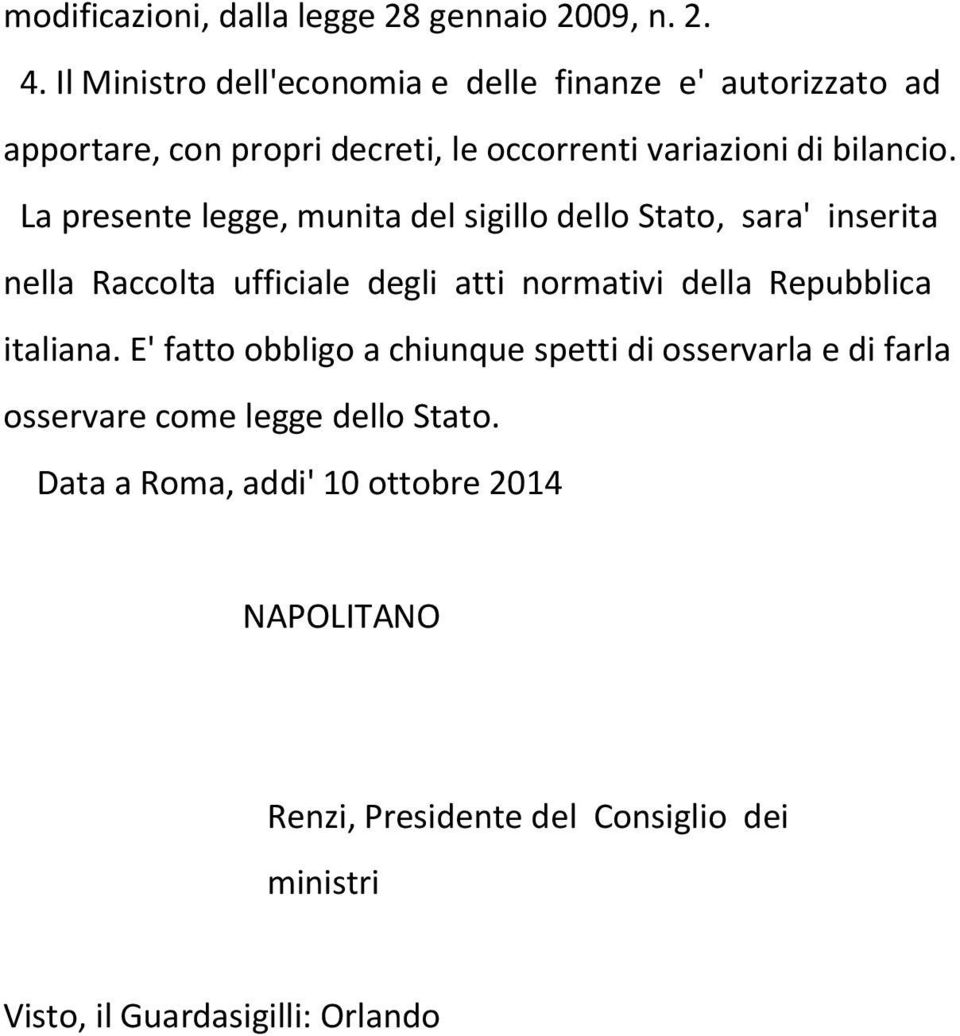 modificazioni, dalla legge 28 gennaio 2009, n. 2.

4. Il Ministro dell'economia e delle finanze e' autorizzato ad apportare, con propri decreti, le occorrenti variazioni di bilancio.

La presente legge, munita del sigillo dello Stato, sara' inserita nella Raccolta ufficiale degli atti normativi della Repubblica italiana. E' fatto obbligo a chiunque spetti di osservarla e di farla osservare come legge dello Stato.

Data a Roma, addi' 10 ottobre 2014

NAPOLITANO

Renzi, Presidente del Consiglio dei ministri

Visto, il Guardasigilli: Orlando